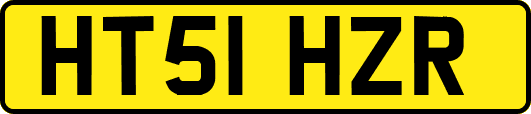 HT51 HZR